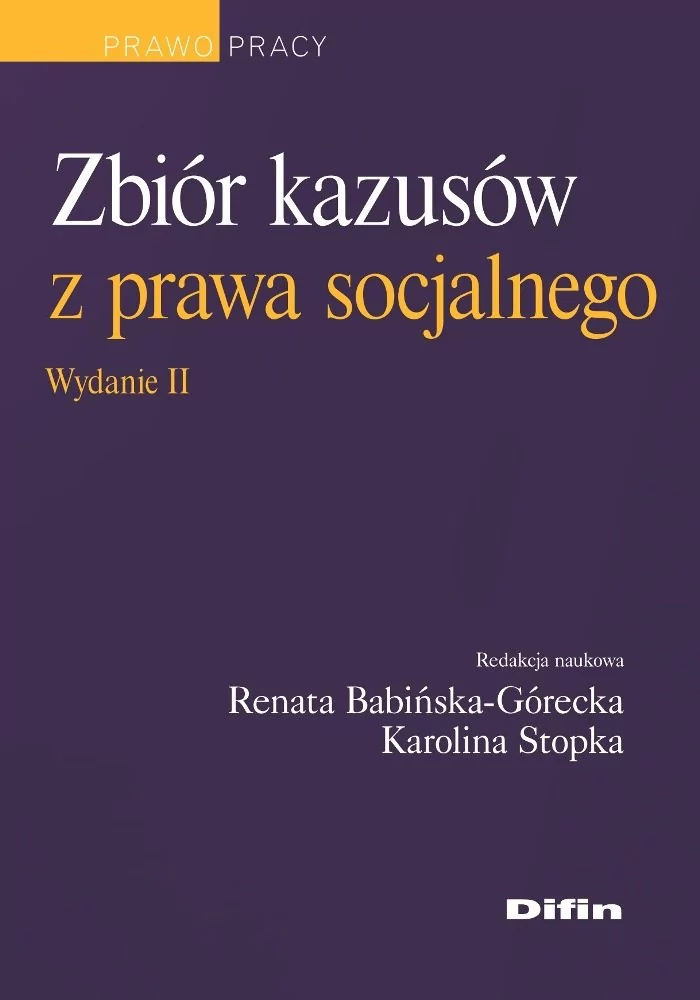 PRAWO PRACY

Zbiór kazusów
z prawa socjalnego

Wydanie II

Redakcja naukowa
Renata Babińska-Górecka
Karolina Stopka

Difin